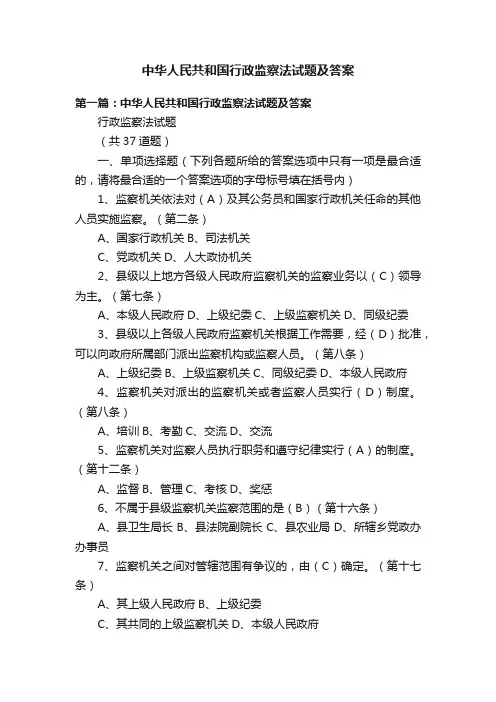 中华人民共和国行政监察法试题及答案

第一篇：中华人民共和国行政监察法试题及答案

行政监察法试题

（共 37 道题）

一、单项选择题（下列各题所给的答案选项中只有一项是最合适的，请将最合适的一个答案选项的字母标号填在括号内）

1、监察机关依法对（A）及其公务员和国家行政机关任命的其他人员实施监察。（第二条）

A、国家行政机关 B、司法机关

C、党政机关 D、人大政协机关

2、县级以上地方各级人民政府监察机关的监察业务以（C）领导为主。（第七条）

A、本级人民政府 D、上级纪委 C、上级监察机关 D、同级纪委

3、县级以上各级人民政府监察机关根据工作需要，经（D）批准，可以向政府所属部门派出监察机构或监察人员。（第八条）

A、上级纪委 B、上级监察机关 C、同级纪委 D、本级人民政府

4、监察机关对派出的监察机关或者监察人员实行（D）制度。（第八条）

A、培训 B、考勤 C、交流 D、交流

5、监察机关对监察人员执行职务和遵守纪律实行（A）的制度。（第十二条）

A、监督 B、管理 C、考核 D、奖惩

6、不属于县级监察机关监察范围的是（B）（第十六条）

A、县卫生局长 B、县法院副院长 C、县农业局 D、所辖乡党政办办事员

7、监察机关之间对管辖范围有争议的，由（C）确定。（第十七条）

A、其上级人民政府 B、上级纪委

C、其共同的上级监察机关 D、本级人民政府